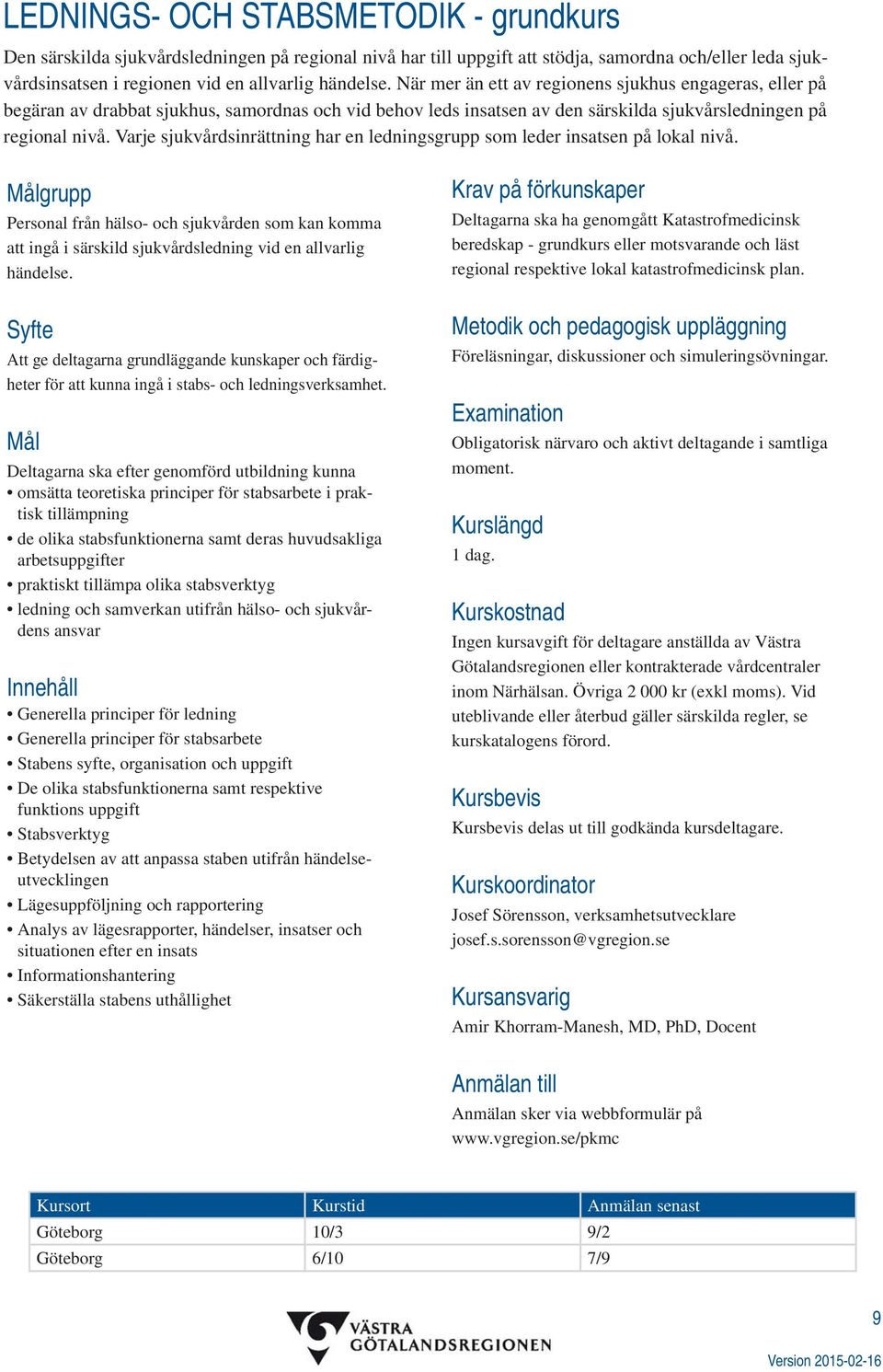 LEDNINGS- OCH STABSMETODIK - grundkurs

Den särskilda sjukvårdsledningen på regional nivå har till uppgift att stödja, samordna och/eller leda sjukvårdsinsatsen i regionen vid en allvarlig händelse. När mer än ett av regionens sjukhus engageras, eller på begäran av drabbat sjukhus, samordnas och vid behov leds insatsen av den särskilda sjukvårsledningen på regional nivå. Varje sjukvårdsinrättning har en ledningsgrupp som leder insatsen på lokal nivå.

Målgrupp

Personal från hälso- och sjukvården som kan komma att ingå i särskild sjukvårdsledning vid en allvarlig händelse.

Syfte

Att ge deltagarna grundläggande kunskaper och färdigheter för att kunna ingå i stabs- och ledningsverksamhet.

Mål

Deltagarna ska efter genomförd utbildning kunna
• omsätta teoretiska principer för stabsarbete i praktisk tillämpning
• de olika stabsfunktionerna samt deras huvudsakliga arbetsuppgifter
• praktiskt tillämpa olika stabsverktyg
• ledning och samverkan utifrån hälso- och sjukvårdens ansvar

Innehåll

• Generella principer för ledning
• Generella principer för stabsarbete
• Stabens syfte, organisation och uppgift
• De olika stabsfunktionerna samt respektive funktions uppgift
• Stabsverktyg
• Betydelsen av att anpassa staben utifrån händelseutvecklingen
• Lägesuppföljning och rapportering
• Analys av lägesrapporter, händelser, insatser och situationen efter en insats
• Informationshantering
• Säkerställa stabens uthållighet

Krav på förkunskaper

Deltagarna ska ha genomgått Katastrofmedicinsk beredskap - grundkurs eller motsvarande och läst regional respektive lokal katastrofmedicinsk plan.

Metodik och pedagogisk uppläggning

Föreläsningar, diskussioner och simuleringsövningar.

Examination

Obligatorisk närvaro och aktivt deltagande i samtliga moment.

Kurslängd

1 dag.

Kurskostnad

Ingen kursavgift för deltagare anställda av Västra Götalandsregionen eller kontrakterade vårdcentraler inom Närhälsan. Övriga 2 000 kr (exkl moms). Vid uteblivande eller återbud gäller särskilda regler, se kurskatalogens förord.

Kursbevis

Kursbevis delas ut till godkända kursdeltagare.

Kurskoordinator

Josef Sörensson, verksamhetsutvecklare
josef.s.sorensson@vgregion.se

Kursansvarig

Amir Khorram-Manesh, MD, PhD, Docent

Anmälan till

Anmälan sker via webbformulär på www.vgregion.se/pkmc

| Kursort | Kurstid | Anmälan senast |
|---|---|---|
| Göteborg | 10/3 | 9/2 |
| Göteborg | 6/10 | 7/9 |

VÄSTRA GÖTALANDSREGIONEN

9

Version 2015-02-16